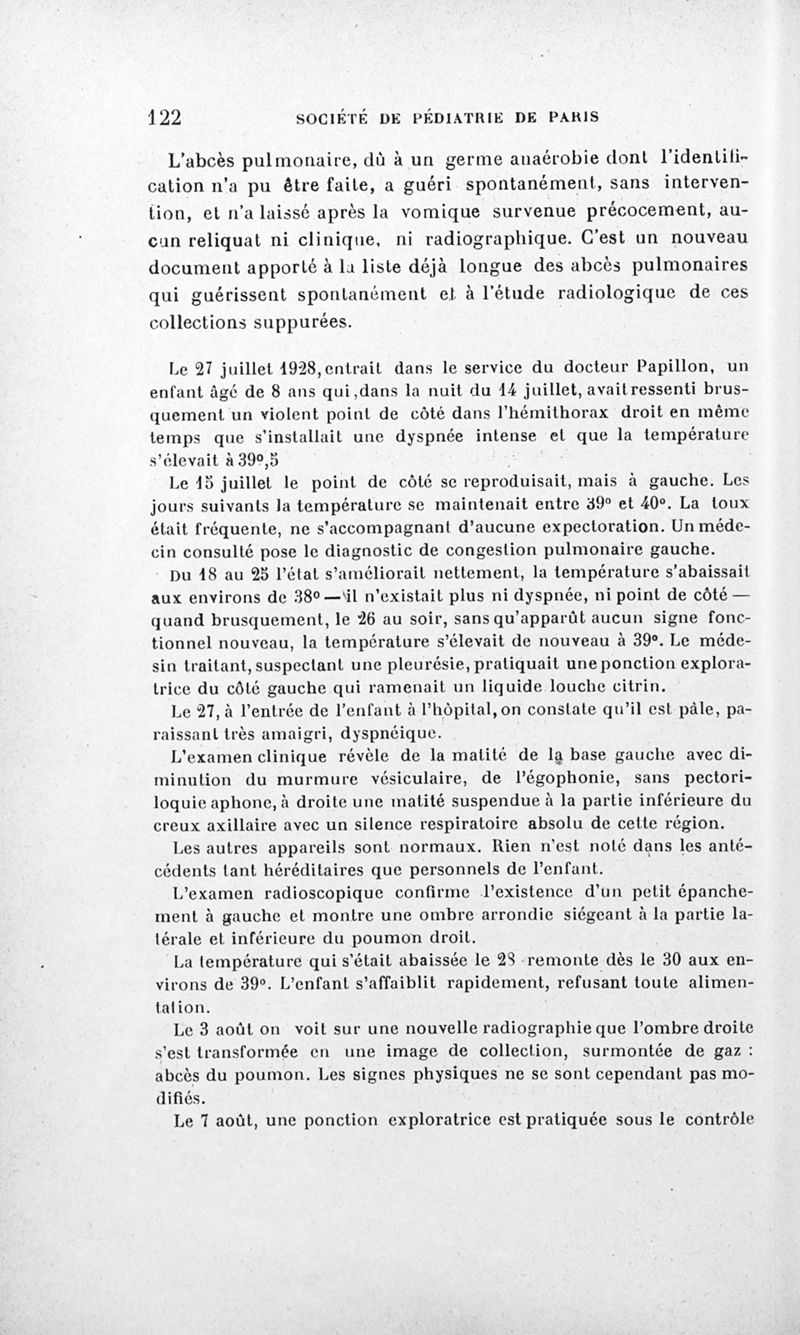 122 SOCIÉTÉ DE PÉDIATRIE DE PARIS

L'abcès pulmonaire, dû à un germe anaérobie dont l'identification n'a pu être faite, a guéri spontanément, sans intervention, et n'a laissé après la vomique survenue précocement, aucun reliquat ni clinique, ni radiographique. C'est un nouveau document apporté à la liste déjà longue des abcès pulmonaires qui guérissent spontanément et à l'étude radiologique de ces collections suppurées.

Le 27 juillet 1928, entrait dans le service du docteur Papillon, un enfant âgé de 8 ans qui, dans la nuit du 14 juillet, avait ressenti brusquement un violent point de côté dans l'hémithorax droit en même temps que s'installait une dyspnée intense et que la température s'élevait à 39°,5

Le 15 juillet le point de côté se reproduisait, mais à gauche. Les jours suivants la température se maintenait entre 39° et 40°. La toux était fréquente, ne s'accompagnant d'aucune expectoration. Un médecin consulté pose le diagnostic de congestion pulmonaire gauche.

Du 18 au 25 l'état s'améliorait nettement, la température s'abaissait aux environs de 38° — il n'existait plus ni dyspnée, ni point de côté — quand brusquement, le 26 au soir, sans qu'apparût aucun signe fonctionnel nouveau, la température s'élevait de nouveau à 39°. Le médesin traitant, suspectant une pleurésie, pratiquait une ponction exploratrice du côté gauche qui ramenait un liquide louche citrin.

Le 27, à l'entrée de l'enfant à l'hôpital, on constate qu'il est pâle, paraissant très amaigri, dyspnéique.

L'examen clinique révèle de la matité de la base gauche avec diminution du murmure vésiculaire, de l'égophonie, sans pectoriloquie aphone, à droite une matité suspendue à la partie inférieure du creux axillaire avec un silence respiratoire absolu de cette région.

Les autres appareils sont normaux. Rien n'est noté dans les antécédents tant héréditaires que personnels de l'enfant.

L'examen radioscopique confirme l'existence d'un petit épanchement à gauche et montre une ombre arrondie siégeant à la partie latérale et inférieure du poumon droit.

La température qui s'était abaissée le 28 remonte dès le 30 aux environs de 39°. L'enfant s'affaiblit rapidement, refusant toute alimentation.

Le 3 août on voit sur une nouvelle radiographie que l'ombre droite s'est transformée en une image de collection, surmontée de gaz : abcès du poumon. Les signes physiques ne se sont cependant pas modifiés.

Le 7 août, une ponction exploratrice est pratiquée sous le contrôle